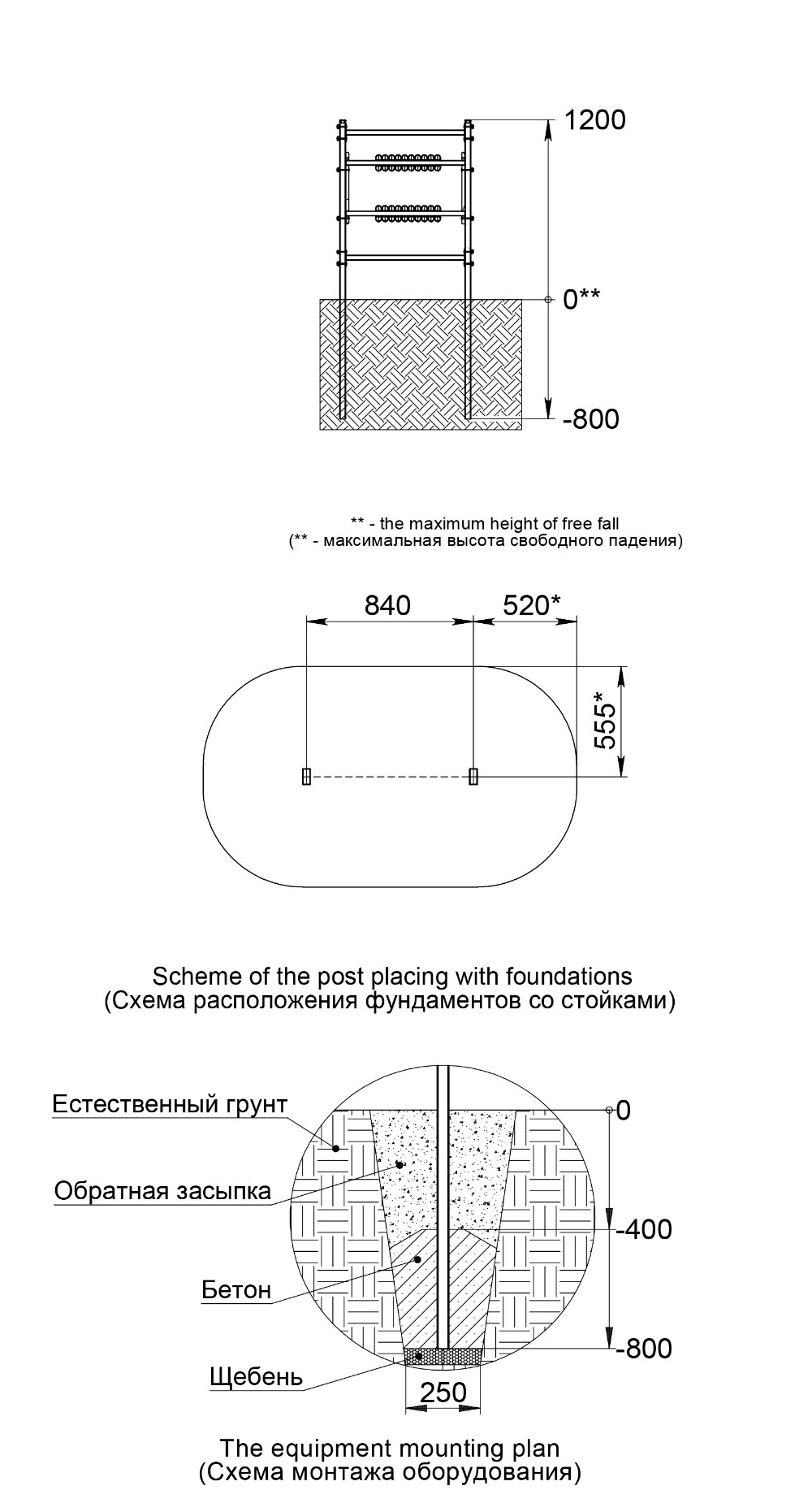 1200

0**

-800

** - the maximum height of free fall
(** - максимальная высота свободного падения)

840

520*

555*

Scheme of the post placing with foundations
(Схема расположения фундаментов со стойками)

Естественный грунт

Обратная засыпка

Бетон

Щебень

0

-400

-800

250

The equipment mounting plan
(Схема монтажа оборудования)